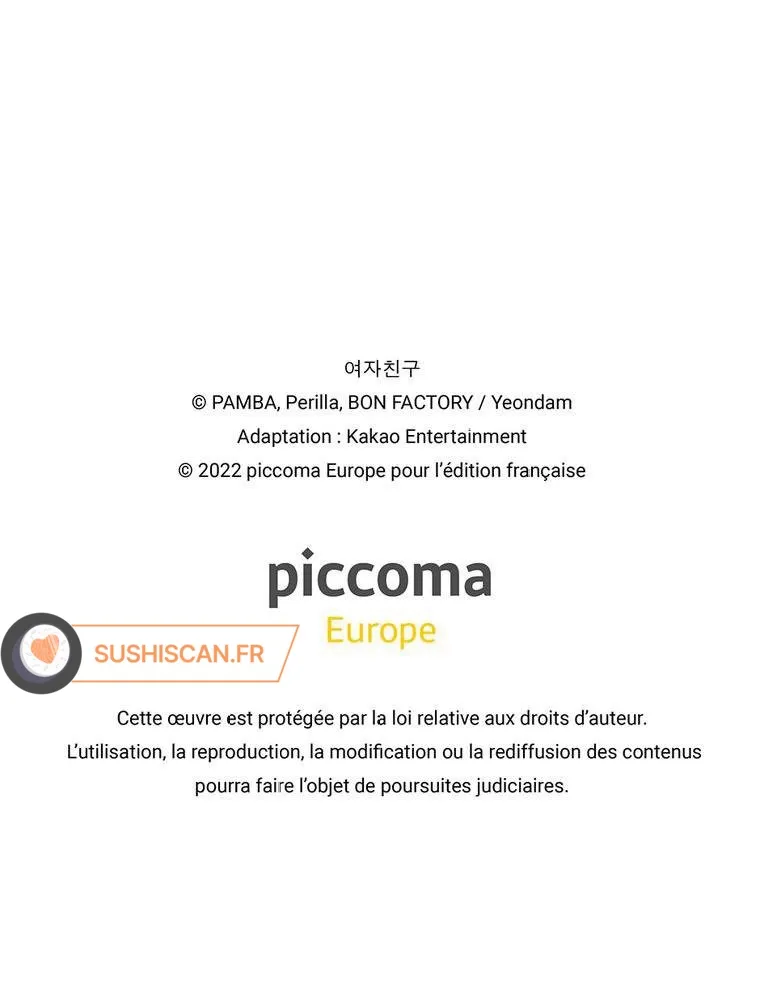 여자친구
© PAMBA, Perilla, BON FACTORY / Yeondam
Adaptation : Kakao Entertainment
© 2022 piccoma Europe pour l'édition française

piccoma
Europe

SUSHISCAN.FR

Cette œuvre est protégée par la loi relative aux droits d'auteur.
L'utilisation, la reproduction, la modification ou la rediffusion des contenus pourra faire l'objet de poursuites judiciaires.